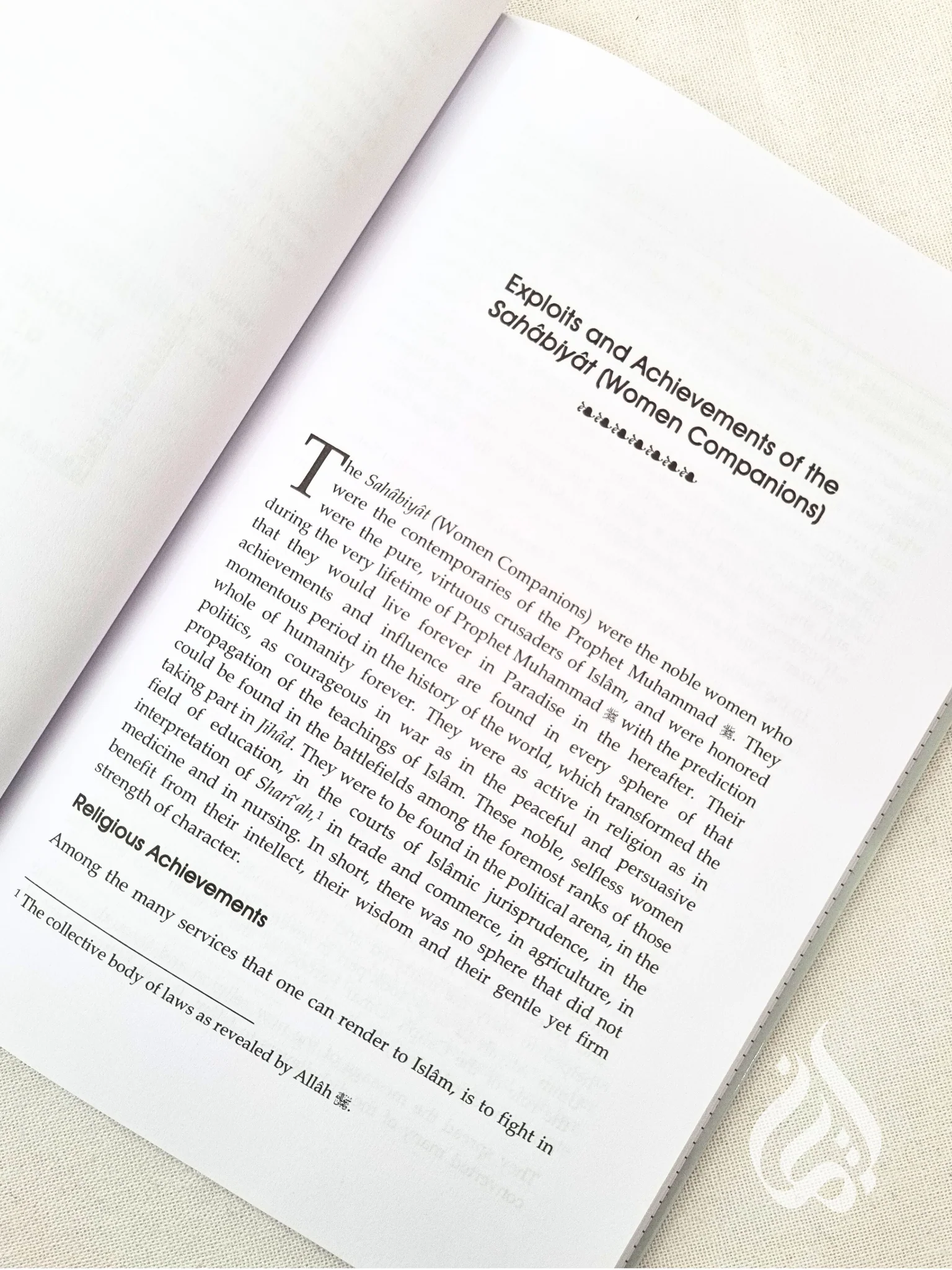 Exploits and Achievements of the Sahâbiyât (Women Companions)

The Sahâbiyât (Women Companions) were the noble women who were the contemporaries of the Prophet Muhammad ﷺ. They were the pure, virtuous crusaders of Islâm, and were honored during the very lifetime of Prophet Muhammad ﷺ with the prediction that they would live forever in Paradise in the hereafter. Their achievements and influence are found in every sphere of that momentous period in the history of the world, which transformed the whole of humanity forever. They were as active in religion as in politics, as courageous in war as in the peaceful and persuasive propagation of the teachings of Islâm. These noble, selfless women could be found in the battlefields among the foremost ranks of those taking part in Jihâd. They were to be found in the political arena, in the field of education, in the courts of Islâmic jurisprudence, in the interpretation of Sharî'ah,$^1$ in trade and commerce, in agriculture, in medicine and in nursing. In short, there was no sphere that did not benefit from their intellect, their wisdom and their gentle yet firm strength of character.

Religious Achievements

Among the many services that one can render to Islâm, is to fight in

$^1$ The collective body of laws as revealed by Allâh ﷻ.